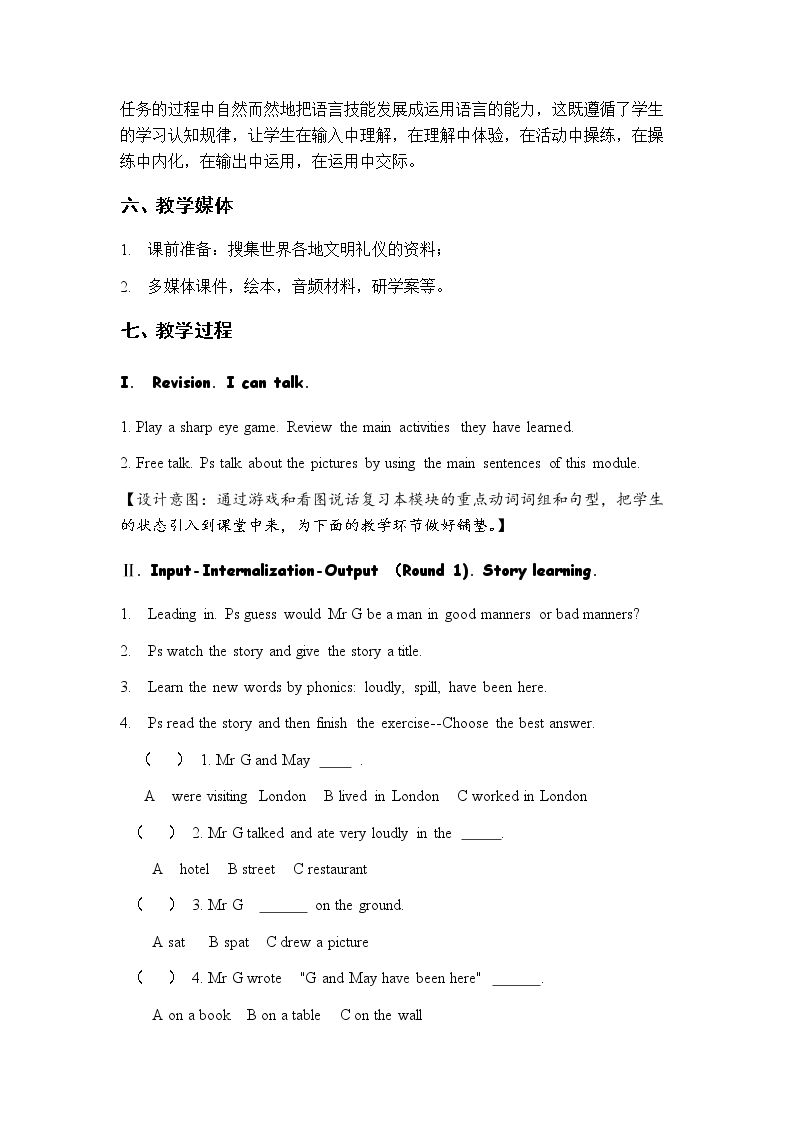 任务的过程中自然而然地把语言技能发展成运用语言的能力，这既遵循了学生的学习认知规律，让学生在输入中理解，在理解中体验，在活动中操练，在操练中内化，在输出中运用，在运用中交际。

六、教学媒体

1. 课前准备：搜集世界各地文明礼仪的资料；

2. 多媒体课件，绘本，音频材料，研学案等。

七、教学过程

I. Revision. I can talk.

1. Play a sharp eye game. Review the main activities they have learned.

2. Free talk. Ps talk about the pictures by using the main sentences of this module.

【设计意图：通过游戏和看图说话复习本模块的重点动词词组和句型，把学生的状态引入到课堂中来，为下面的教学环节做好铺垫。】

II. Input-Internalization-Output (Round 1). Story learning.

1. Leading in. Ps guess would Mr G be a man in good manners or bad manners?

2. Ps watch the story and give the story a title.

3. Learn the new words by phonics: loudly, spill, have been here.

4. Ps read the story and then finish the exercise--Choose the best answer.

( ) 1. Mr G and May ____ .

A were visiting London B lived in London C worked in London

( ) 2. Mr G talked and ate very loudly in the ____.

A hotel B street C restaurant

( ) 3. Mr G ____ on the ground.

A sat B spat C drew a picture

( ) 4. Mr G wrote "G and May have been here" ____.

A on a book B on a table C on the wall